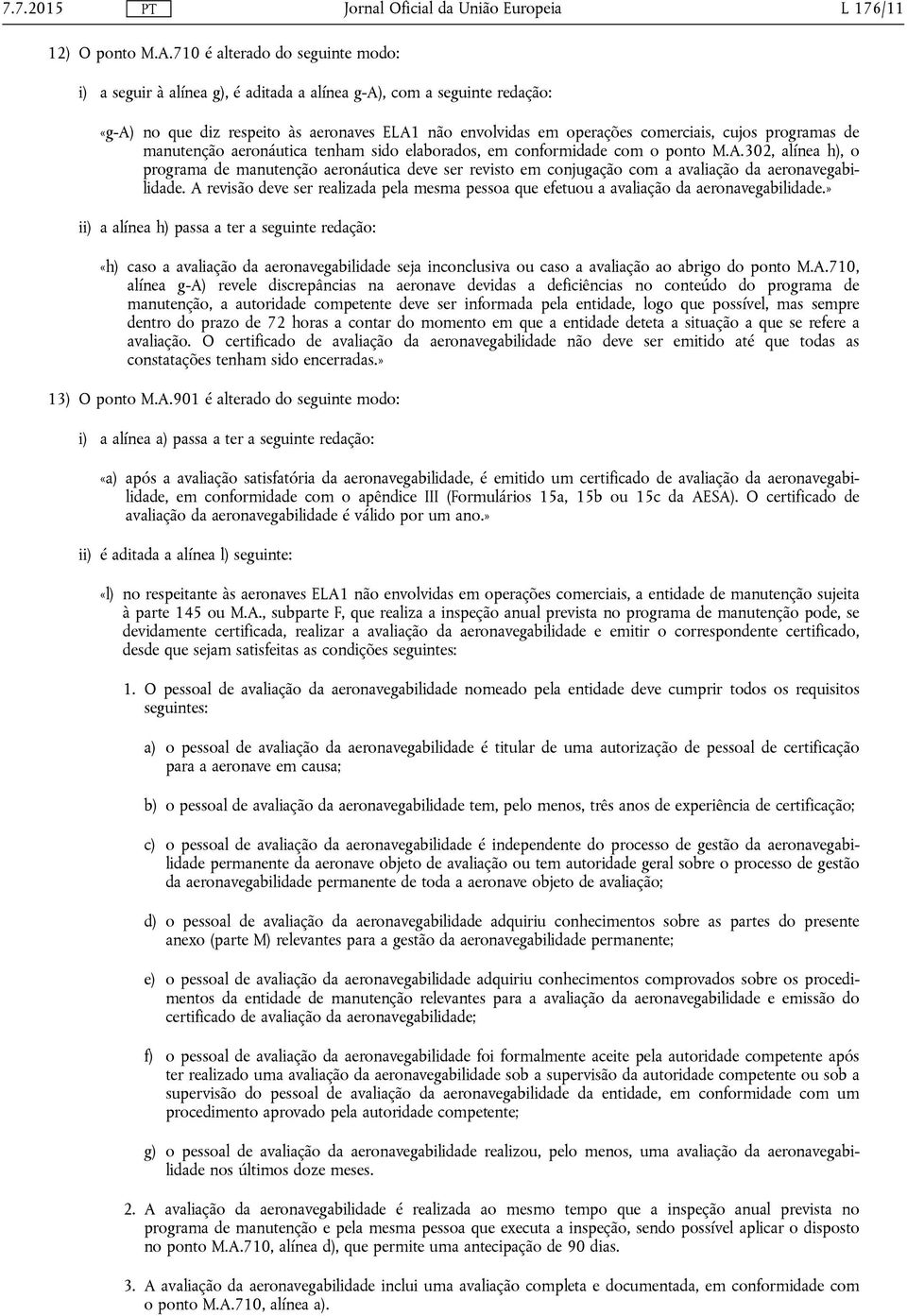 7.7.2015 PT Jornal Oficial da União Europeia L 176/11

12) O ponto M.A.710 é alterado do seguinte modo:

i) a seguir à alínea g), é aditada a alínea g-A), com a seguinte redação:

«g-A) no que diz respeito às aeronaves ELA1 não envolvidas em operações comerciais, cujos programas de manutenção aeronáutica tenham sido elaborados, em conformidade com o ponto M.A.302, alínea h), o programa de manutenção aeronáutica deve ser revisto em conjugação com a avaliação da aeronavegabilidade. A revisão deve ser realizada pela mesma pessoa que efetuou a avaliação da aeronavegabilidade.»

ii) a alínea h) passa a ter a seguinte redação:

«h) caso a avaliação da aeronavegabilidade seja inconclusiva ou caso a avaliação ao abrigo do ponto M.A.710, alínea g-A) revele discrepâncias na aeronave devidas a deficiências no conteúdo do programa de manutenção, a autoridade competente deve ser informada pela entidade, logo que possível, mas sempre dentro do prazo de 72 horas a contar do momento em que a entidade deteta a situação a que se refere a avaliação. O certificado de avaliação da aeronavegabilidade não deve ser emitido até que todas as constatações tenham sido encerradas.»

13) O ponto M.A.901 é alterado do seguinte modo:

i) a alínea a) passa a ter a seguinte redação:

«a) após a avaliação satisfatória da aeronavegabilidade, é emitido um certificado de avaliação da aeronavegabilidade, em conformidade com o apêndice III (Formulários 15a, 15b ou 15c da AESA). O certificado de avaliação da aeronavegabilidade é válido por um ano.»

ii) é aditada a alínea l) seguinte:

«l) no respeitante às aeronaves ELA1 não envolvidas em operações comerciais, a entidade de manutenção sujeita à parte 145 ou M.A., subparte F, que realiza a inspeção anual prevista no programa de manutenção pode, se devidamente certificada, realizar a avaliação da aeronavegabilidade e emitir o correspondente certificado, desde que sejam satisfeitas as condições seguintes:

1. O pessoal de avaliação da aeronavegabilidade nomeado pela entidade deve cumprir todos os requisitos seguintes:

a) o pessoal de avaliação da aeronavegabilidade é titular de uma autorização de pessoal de certificação para a aeronave em causa;

b) o pessoal de avaliação da aeronavegabilidade tem, pelo menos, três anos de experiência de certificação;

c) o pessoal de avaliação da aeronavegabilidade é independente do processo de gestão da aeronavegabilidade permanente da aeronave objeto de avaliação ou tem autoridade geral sobre o processo de gestão da aeronavegabilidade permanente de toda a aeronave objeto de avaliação;

d) o pessoal de avaliação da aeronavegabilidade adquiriu conhecimentos sobre as partes do presente anexo (parte M) relevantes para a gestão da aeronavegabilidade permanente;

e) o pessoal de avaliação da aeronavegabilidade adquiriu conhecimentos comprovados sobre os procedimentos da entidade de manutenção relevantes para a avaliação da aeronavegabilidade e emissão do certificado de avaliação da aeronavegabilidade;

f) o pessoal de avaliação da aeronavegabilidade foi formalmente aceite pela autoridade competente após ter realizado uma avaliação da aeronavegabilidade sob a supervisão da autoridade competente ou sob a supervisão do pessoal de avaliação da aeronavegabilidade da entidade, em conformidade com um procedimento aprovado pela autoridade competente;

g) o pessoal de avaliação da aeronavegabilidade realizou, pelo menos, uma avaliação da aeronavegabilidade nos últimos doze meses.

2. A avaliação da aeronavegabilidade é realizada ao mesmo tempo que a inspeção anual prevista no programa de manutenção e pela mesma pessoa que executa a inspeção, sendo possível aplicar o disposto no ponto M.A.710, alínea d), que permite uma antecipação de 90 dias.

3. A avaliação da aeronavegabilidade inclui uma avaliação completa e documentada, em conformidade com o ponto M.A.710, alínea a).